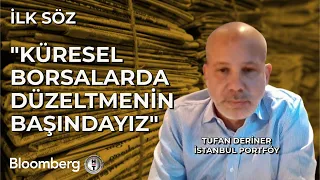 İLK SÖZ

"KÜRESEL BORSALARDA DÜZELTMENİN BAŞINDAYIZ"

TUFAN DERİNER
İSTANBUL PORTFÖY

Bloomberg HT